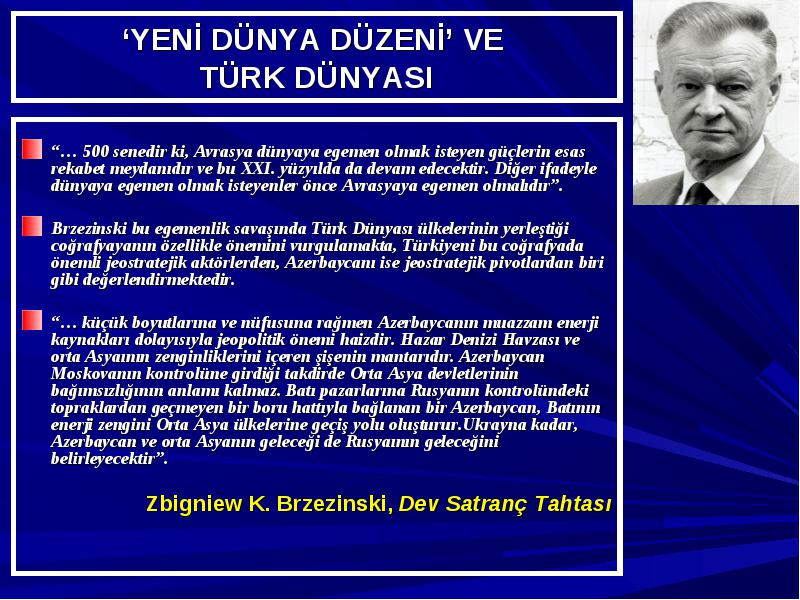 ‘YENİ DÜNYA DÜZENİ’ VE TÜRK DÜNYASI

“… 500 senedir ki, Avrasya dünyaya egemen olmak isteyen güçlerin esas rekabet meydanıdır ve bu XXI. yüzyılda da devam edecektir. Diğer ifadeyle dünyaya egemen olmak isteyenler önce Avrasyaya egemen olmalıdır”.

Brzezinski bu egemenlik savaşında Türk Dünyası ülkelerinin yerleştiği coğrafyayanın özellikle önemini vurgulamakta, Türkiyeni bu coğrafyada önemli jeostratejik aktörlerden, Azerbaycanı ise jeostratejik pivotlardan biri gibi değerlendirmektedir.

“… küçük boyutlarına ve nüfusuna rağmen Azerbaycanın muazzam enerji kaynakları dolayısıyla jeopolitik önemi haizdir. Hazar Denizi Havzası ve orta Asyanın zenginliklerini içeren şişenin mantarıdır. Azerbaycan Moskovanın kontrolüne girdiği takdirde Orta Asya devletlerinin bağımsızlığının anlamı kalmaz. Batı pazarlarına Rusyanın kontrolündeki topraklardan geçmeyen bir boru hattıyla bağlanan bir Azerbaycan, Batının enerji zengini Orta Asya ülkelerine geçiş yolu oluşturur.Ukrayna kadar, Azerbaycan ve orta Asyanın geleceği de Rusyanın geleceğini belirleyecektir”.

Zbigniew K. Brzezinski, Dev Satranç Tahtası